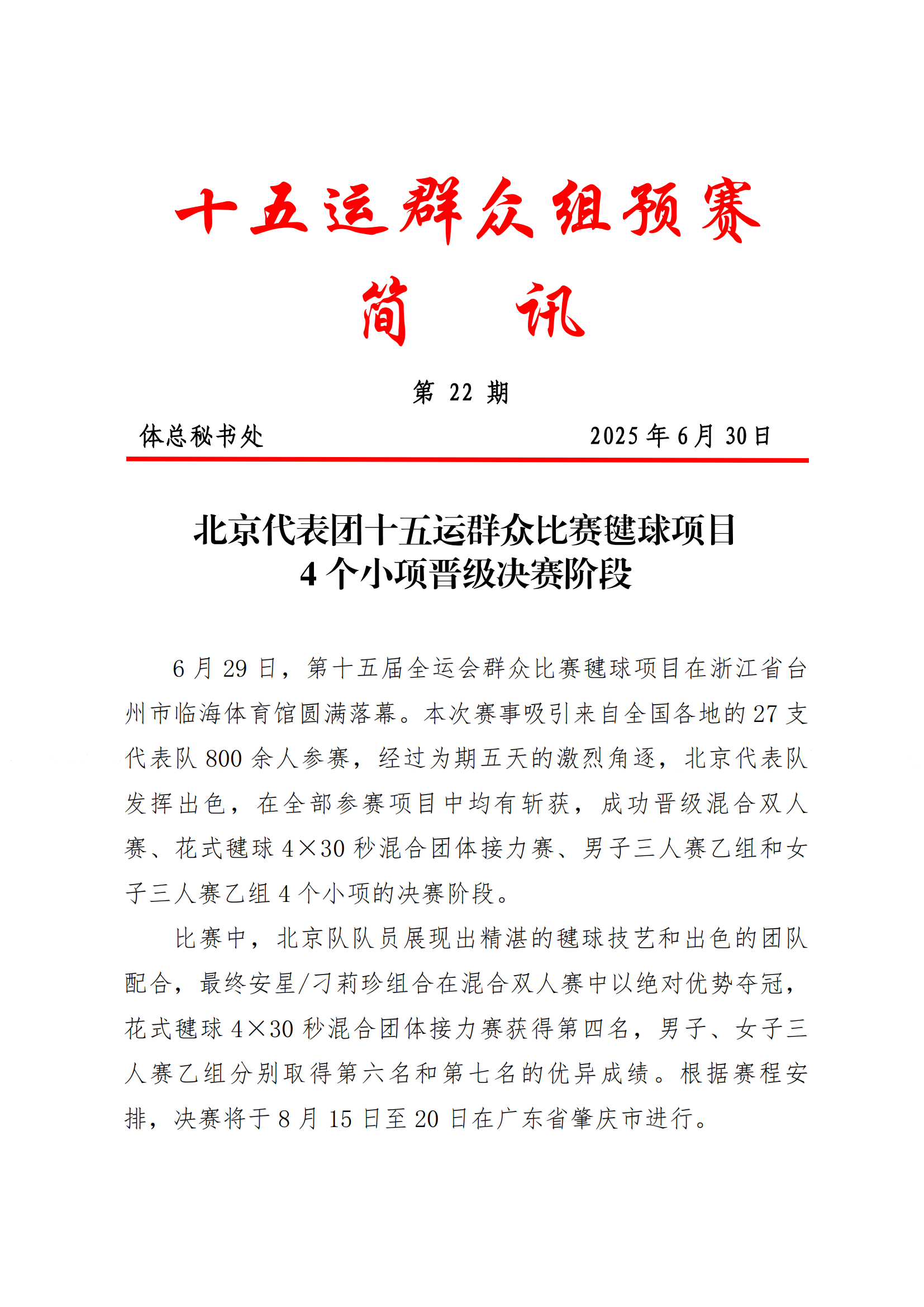 十五运群众组预赛

简　讯

第 22 期

体总秘书处　　　　　　　　　　　2025 年 6 月 30 日

北京代表团十五运群众比赛毽球项目
4 个小项晋级决赛阶段

6 月 29 日，第十五届全运会群众比赛毽球项目在浙江省台州市临海体育馆圆满落幕。本次赛事吸引来自全国各地的 27 支代表队 800 余人参赛，经过为期五天的激烈角逐，北京代表队发挥出色，在全部参赛项目中均有斩获，成功晋级混合双人赛、花式毽球 4×30 秒混合团体接力赛、男子三人赛乙组和女子三人赛乙组 4 个小项的决赛阶段。

比赛中，北京队队员展现出精湛的毽球技艺和出色的团队配合，最终安星/刁莉珍组合在混合双人赛中以绝对优势夺冠，花式毽球 4×30 秒混合团体接力赛获得第四名，男子、女子三人赛乙组分别取得第六名和第七名的优异成绩。根据赛程安排，决赛将于 8 月 15 日至 20 日在广东省肇庆市进行。